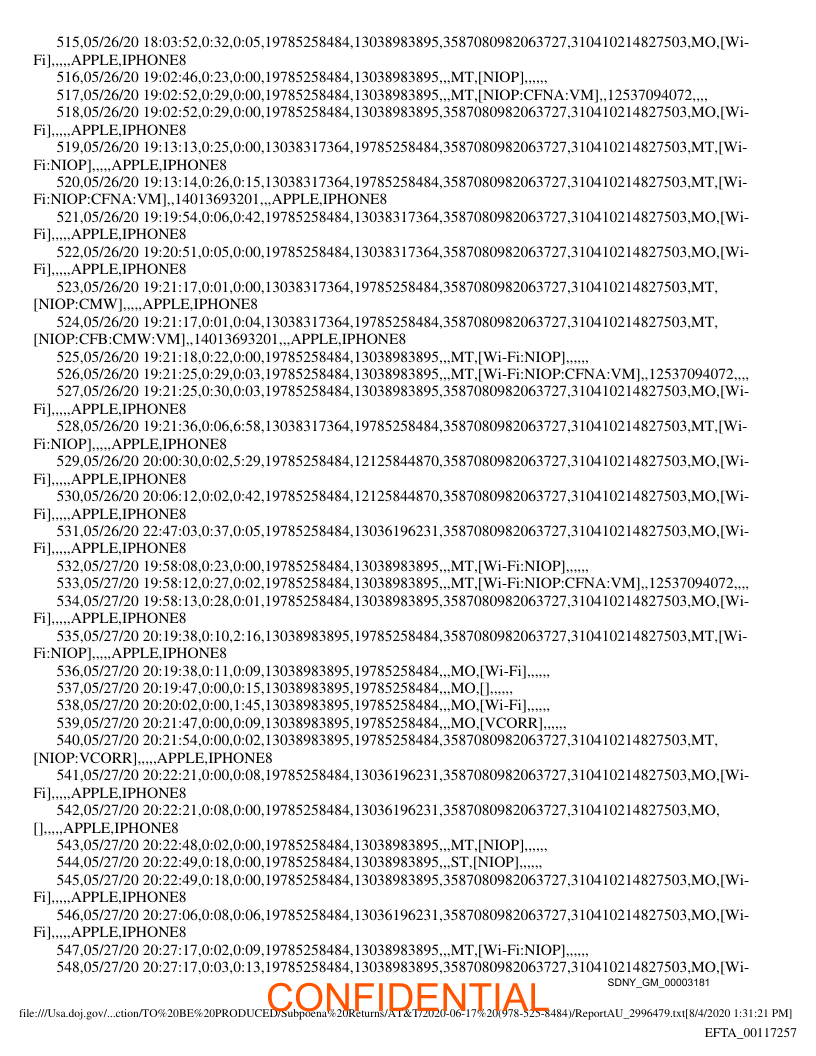 515,05/26/20 18:03:52,0:32,0:05,19785258484,13038983895,3587080982063727,310410214827503,MO,[Wi-Fi],,,,,APPLE,IPHONE8
516,05/26/20 19:02:46,0:23,0:00,19785258484,13038983895,,,MT,[NIOP],,,,,,
517,05/26/20 19:02:52,0:29,0:00,19785258484,13038983895,,,MT,[NIOP:CFNA:VM],,12537094072,,,,
518,05/26/20 19:02:52,0:29,0:00,19785258484,13038983895,3587080982063727,310410214827503,MO,[Wi-Fi],,,,,APPLE,IPHONE8
519,05/26/20 19:13:13,0:25,0:00,13038317364,19785258484,3587080982063727,310410214827503,MT,[Wi-Fi:NIOP],,,,,APPLE,IPHONE8
520,05/26/20 19:13:14,0:26,0:15,13038317364,19785258484,3587080982063727,310410214827503,MT,[Wi-Fi:NIOP:CFNA:VM],,14013693201,,,APPLE,IPHONE8
521,05/26/20 19:19:54,0:06,0:42,19785258484,13038317364,3587080982063727,310410214827503,MO,[Wi-Fi],,,,,APPLE,IPHONE8
522,05/26/20 19:20:51,0:05,0:00,19785258484,13038317364,3587080982063727,310410214827503,MO,[Wi-Fi],,,,,APPLE,IPHONE8
523,05/26/20 19:21:17,0:01,0:00,13038317364,19785258484,3587080982063727,310410214827503,MT,[NIOP:CMW],,,,,APPLE,IPHONE8
524,05/26/20 19:21:17,0:01,0:04,13038317364,19785258484,3587080982063727,310410214827503,MT,[NIOP:CFB:CMW:VM],,14013693201,,,APPLE,IPHONE8
525,05/26/20 19:21:18,0:22,0:00,19785258484,13038983895,,,MT,[Wi-Fi:NIOP],,,,,,
526,05/26/20 19:21:25,0:29,0:03,19785258484,13038983895,,,MT,[Wi-Fi:NIOP:CFNA:VM],,12537094072,,,,
527,05/26/20 19:21:25,0:30,0:03,19785258484,13038983895,3587080982063727,310410214827503,MO,[Wi-Fi],,,,,APPLE,IPHONE8
528,05/26/20 19:21:36,0:06,6:58,13038317364,19785258484,3587080982063727,310410214827503,MT,[Wi-Fi:NIOP],,,,,APPLE,IPHONE8
529,05/26/20 20:00:30,0:02,5:29,19785258484,12125844870,3587080982063727,310410214827503,MO,[Wi-Fi],,,,,APPLE,IPHONE8
530,05/26/20 20:06:12,0:02,0:42,19785258484,12125844870,3587080982063727,310410214827503,MO,[Wi-Fi],,,,,APPLE,IPHONE8
531,05/26/20 22:47:03,0:37,0:05,19785258484,13036196231,3587080982063727,310410214827503,MO,[Wi-Fi],,,,,APPLE,IPHONE8
532,05/27/20 19:58:08,0:23,0:00,19785258484,13038983895,,,MT,[Wi-Fi:NIOP],,,,,,
533,05/27/20 19:58:12,0:27,0:02,19785258484,13038983895,,,MT,[Wi-Fi:NIOP:CFNA:VM],,12537094072,,,,
534,05/27/20 19:58:13,0:28,0:01,19785258484,13038983895,3587080982063727,310410214827503,MO,[Wi-Fi],,,,,APPLE,IPHONE8
535,05/27/20 20:19:38,0:10,2:16,13038983895,19785258484,3587080982063727,310410214827503,MT,[Wi-Fi:NIOP],,,,,APPLE,IPHONE8
536,05/27/20 20:19:38,0:11,0:09,13038983895,19785258484,,,MO,[Wi-Fi],,,,,,
537,05/27/20 20:19:47,0:00,0:15,13038983895,19785258484,,,MO,[],,,,,,
538,05/27/20 20:20:02,0:00,1:45,13038983895,19785258484,,,MO,[Wi-Fi],,,,,,
539,05/27/20 20:21:47,0:00,0:09,13038983895,19785258484,,,MO,[VCORR],,,,,,
540,05/27/20 20:21:54,0:00,0:02,13038983895,19785258484,3587080982063727,310410214827503,MT,[NIOP:VCORR],,,,,APPLE,IPHONE8
541,05/27/20 20:22:21,0:00,0:08,19785258484,13036196231,3587080982063727,310410214827503,MO,[Wi-Fi],,,,,APPLE,IPHONE8
542,05/27/20 20:22:21,0:08,0:00,19785258484,13036196231,3587080982063727,310410214827503,MO,[],,,,,APPLE,IPHONE8
543,05/27/20 20:22:48,0:02,0:00,19785258484,13038983895,,,MT,[NIOP],,,,,,
544,05/27/20 20:22:49,0:18,0:00,19785258484,13038983895,,,ST,[NIOP],,,,,,
545,05/27/20 20:22:49,0:18,0:00,19785258484,13038983895,3587080982063727,310410214827503,MO,[Wi-Fi],,,,,APPLE,IPHONE8
546,05/27/20 20:27:06,0:08,0:06,19785258484,13036196231,3587080982063727,310410214827503,MO,[Wi-Fi],,,,,APPLE,IPHONE8
547,05/27/20 20:27:17,0:02,0:09,19785258484,13038983895,,,MT,[Wi-Fi:NIOP],,,,,,
548,05/27/20 20:27:17,0:03,0:13,19785258484,13038983895,3587080982063727,310410214827503,MO,[Wi-

SDNY_GM_00003181
CONFIDENTIAL
file:///Usa.doj.gov/...ction/TO%20BE%20PRODUCED/Subpoena%20Returns/AT&T/2020-06-17%20(978-525-8484)/ReportAU_2996479.txt[8/4/2020 1:31:21 PM]
EFTA_00117257